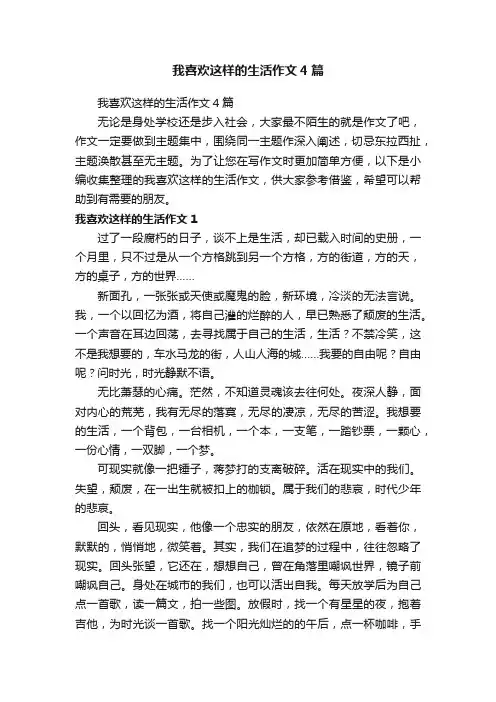 我喜欢这样的生活作文4篇

我喜欢这样的生活作文4篇

无论是身处学校还是步入社会，大家最不陌生的就是作文了吧，作文一定要做到主题集中，围绕同一主题作深入阐述，切忌东拉西扯，主题涣散甚至无主题。为了让您在写作文时更加简单方便，以下是小编收集整理的我喜欢这样的生活作文，供大家参考借鉴，希望可以帮助到有需要的朋友。

我喜欢这样的生活作文1

过了一段腐朽的日子，谈不上是生活，却已载入时间的史册，一个月里，只不过是从一个方格跳到另一个方格，方的街道，方的天，方的桌子，方的世界……

新面孔，一张张或天使或魔鬼的脸，新环境，冷淡的无法言说。我，一个以回忆为酒，将自己灌的烂醉的人，早已熟悉了颓废的生活。一个声音在耳边回荡，去寻找属于自己的生活，生活？不禁冷笑，这不是我想要的，车水马龙的街，人山人海的城……我要的自由呢？自由呢？问时光，时光静默不语。

无比萧瑟的心痛。茫然，不知道灵魂该去往何处。夜深人静，面对内心的荒芜，我有无尽的落寞，无尽的凄凉，无尽的苦涩。我想要的生活，一个背包，一台相机，一个本，一支笔，一踏钞票，一颗心，一份心情，一双脚，一个梦。

可现实就像一把锤子，蒋梦打的支离破碎。活在现实中的我们。失望，颓废，在一出生就被扣上的枷锁。属于我们的悲哀，时代少年的悲哀。

回头，看见现实，他像一个忠实的朋友，依然在原地，看着你，默默的，悄悄地，微笑着。其实，我们在追梦的过程中，往往忽略了现实。回头张望，它还在，想想自己，曾在角落里嘲讽世界，镜子前嘲讽自己。身处在城市的我们，也可以活出自我。每天放学后为自己点一首歌，读一篇文，拍一些图。放假时，找一个有星星的夜，抱着吉他，为时光谈一首歌。找一个阳光灿烂的的午后，点一杯咖啡，手